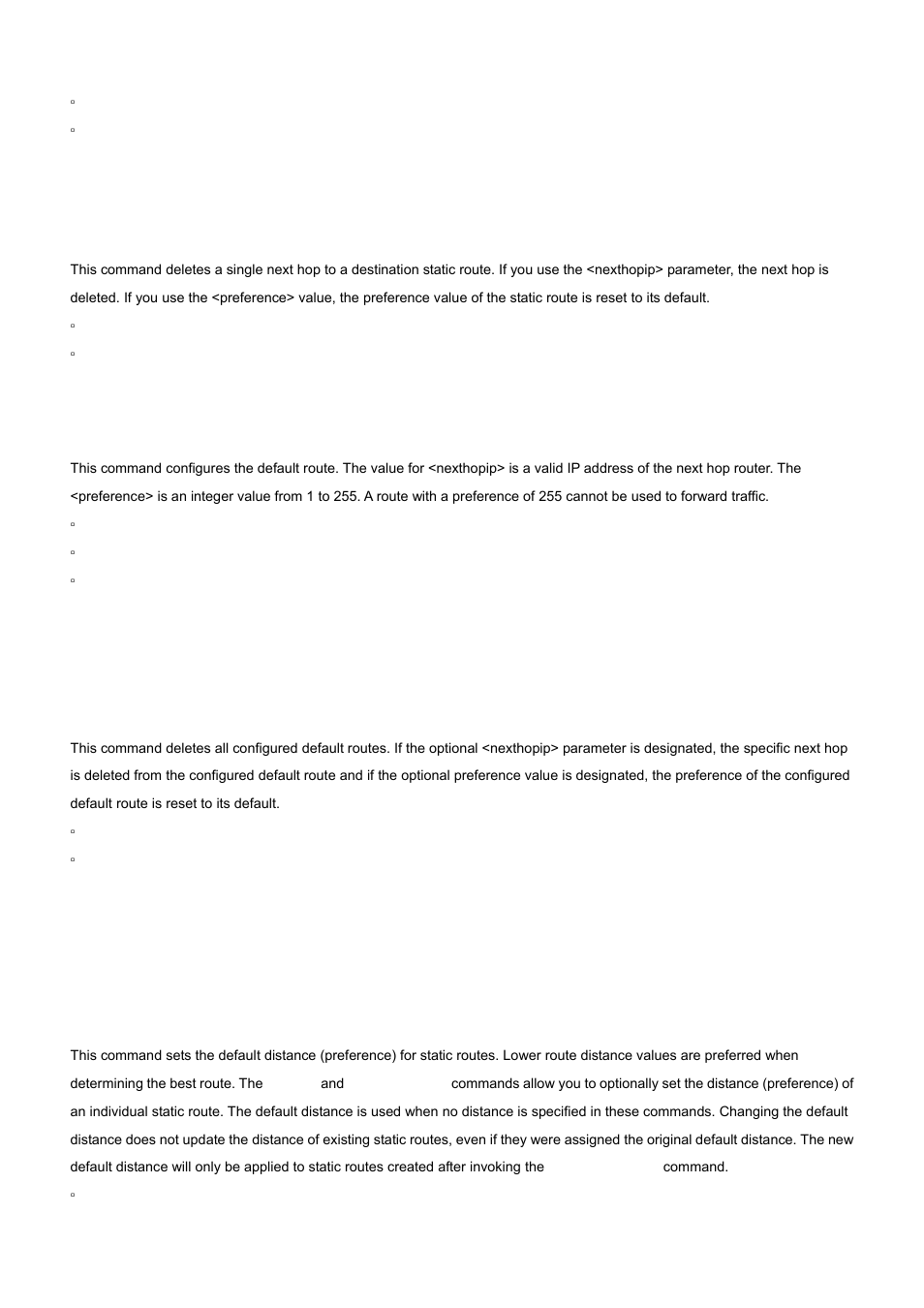 This command deletes a single next hop to a destination static route. If you use the <nexthopip> parameter, the next hop is deleted. If you use the <preference> value, the preference value of the static route is reset to its default.

This command configures the default route. The value for <nexthopip> is a valid IP address of the next hop router. The <preference> is an integer value from 1 to 255. A route with a preference of 255 cannot be used to forward traffic.

This command deletes all configured default routes. If the optional <nexthopip> parameter is designated, the specific next hop is deleted from the configured default route and if the optional preference value is designated, the preference of the configured default route is reset to its default.

This command sets the default distance (preference) for static routes. Lower route distance values are preferred when determining the best route. The and commands allow you to optionally set the distance (preference) of an individual static route. The default distance is used when no distance is specified in these commands. Changing the default distance does not update the distance of existing static routes, even if they were assigned the original default distance. The new default distance will only be applied to static routes created after invoking the command.